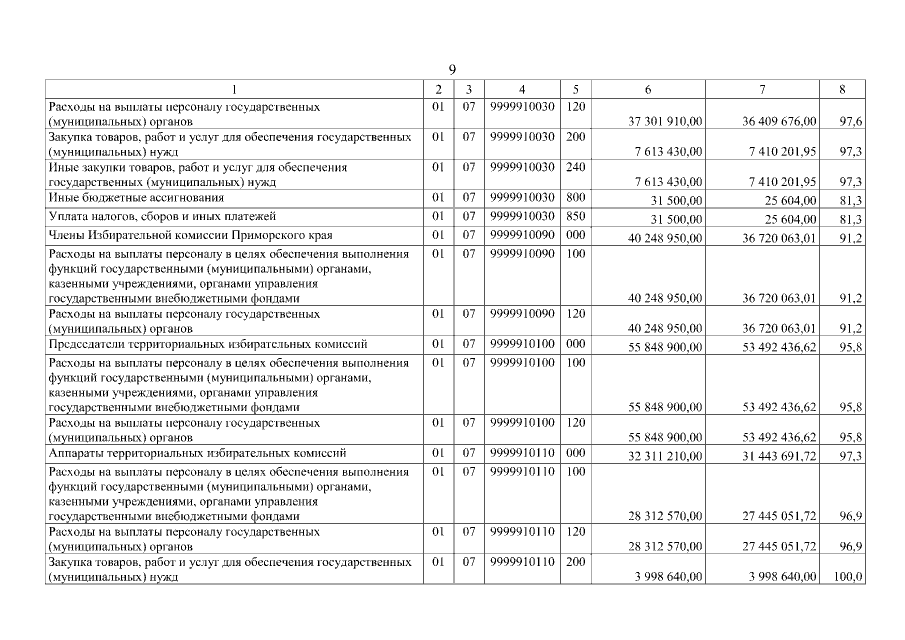 9

| 1 | 2 | 3 | 4 | 5 | 6 | 7 | 8 |
|---|---|---|---|---|---|---|---|
| Расходы на выплаты персоналу государственных (муниципальных) органов | 01 | 07 | 9999910030 | 120 | 37 301 910,00 | 36 409 676,00 | 97,6 |
| Закупка товаров, работ и услуг для обеспечения государственных (муниципальных) нужд | 01 | 07 | 9999910030 | 200 | 7 613 430,00 | 7 410 201,95 | 97,3 |
| Иные закупки товаров, работ и услуг для обеспечения государственных (муниципальных) нужд | 01 | 07 | 9999910030 | 240 | 7 613 430,00 | 7 410 201,95 | 97,3 |
| Иные бюджетные ассигнования | 01 | 07 | 9999910030 | 800 | 31 500,00 | 25 604,00 | 81,3 |
| Уплата налогов, сборов и иных платежей | 01 | 07 | 9999910030 | 850 | 31 500,00 | 25 604,00 | 81,3 |
| Члены Избирательной комиссии Приморского края | 01 | 07 | 9999910090 | 000 | 40 248 950,00 | 36 720 063,01 | 91,2 |
| Расходы на выплаты персоналу в целях обеспечения выполнения функций государственными (муниципальными) органами, казенными учреждениями, органами управления государственными внебюджетными фондами | 01 | 07 | 9999910090 | 100 | 40 248 950,00 | 36 720 063,01 | 91,2 |
| Расходы на выплаты персоналу государственных (муниципальных) органов | 01 | 07 | 9999910090 | 120 | 40 248 950,00 | 36 720 063,01 | 91,2 |
| Председатели территориальных избирательных комиссий | 01 | 07 | 9999910100 | 000 | 55 848 900,00 | 53 492 436,62 | 95,8 |
| Расходы на выплаты персоналу в целях обеспечения выполнения функций государственными (муниципальными) органами, казенными учреждениями, органами управления государственными внебюджетными фондами | 01 | 07 | 9999910100 | 100 | 55 848 900,00 | 53 492 436,62 | 95,8 |
| Расходы на выплаты персоналу государственных (муниципальных) органов | 01 | 07 | 9999910100 | 120 | 55 848 900,00 | 53 492 436,62 | 95,8 |
| Аппараты территориальных избирательных комиссий | 01 | 07 | 9999910110 | 000 | 32 311 210,00 | 31 443 691,72 | 97,3 |
| Расходы на выплаты персоналу в целях обеспечения выполнения функций государственными (муниципальными) органами, казенными учреждениями, органами управления государственными внебюджетными фондами | 01 | 07 | 9999910110 | 100 | 28 312 570,00 | 27 445 051,72 | 96,9 |
| Расходы на выплаты персоналу государственных (муниципальных) органов | 01 | 07 | 9999910110 | 120 | 28 312 570,00 | 27 445 051,72 | 96,9 |
| Закупка товаров, работ и услуг для обеспечения государственных (муниципальных) нужд | 01 | 07 | 9999910110 | 200 | 3 998 640,00 | 3 998 640,00 | 100,0 |